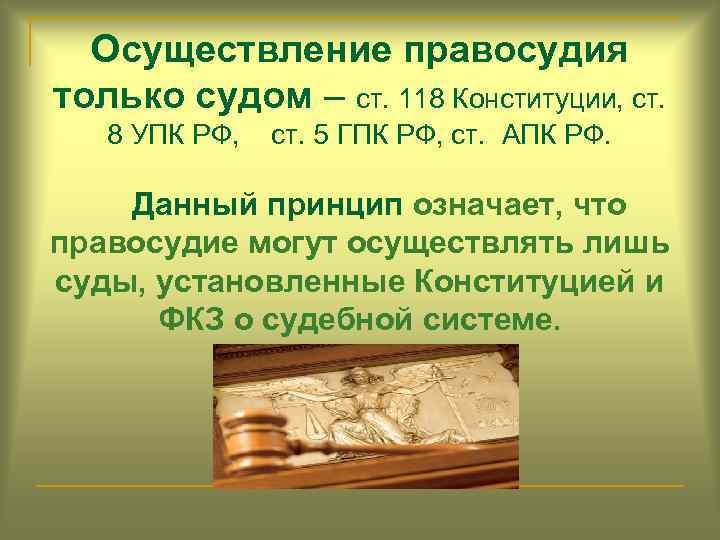 Осуществление правосудия только судом – ст. 118 Конституции, ст. 8 УПК РФ, ст. 5 ГПК РФ, ст. АПК РФ.

Данный принцип означает, что правосудие могут осуществлять лишь суды, установленные Конституцией и ФКЗ о судебной системе.